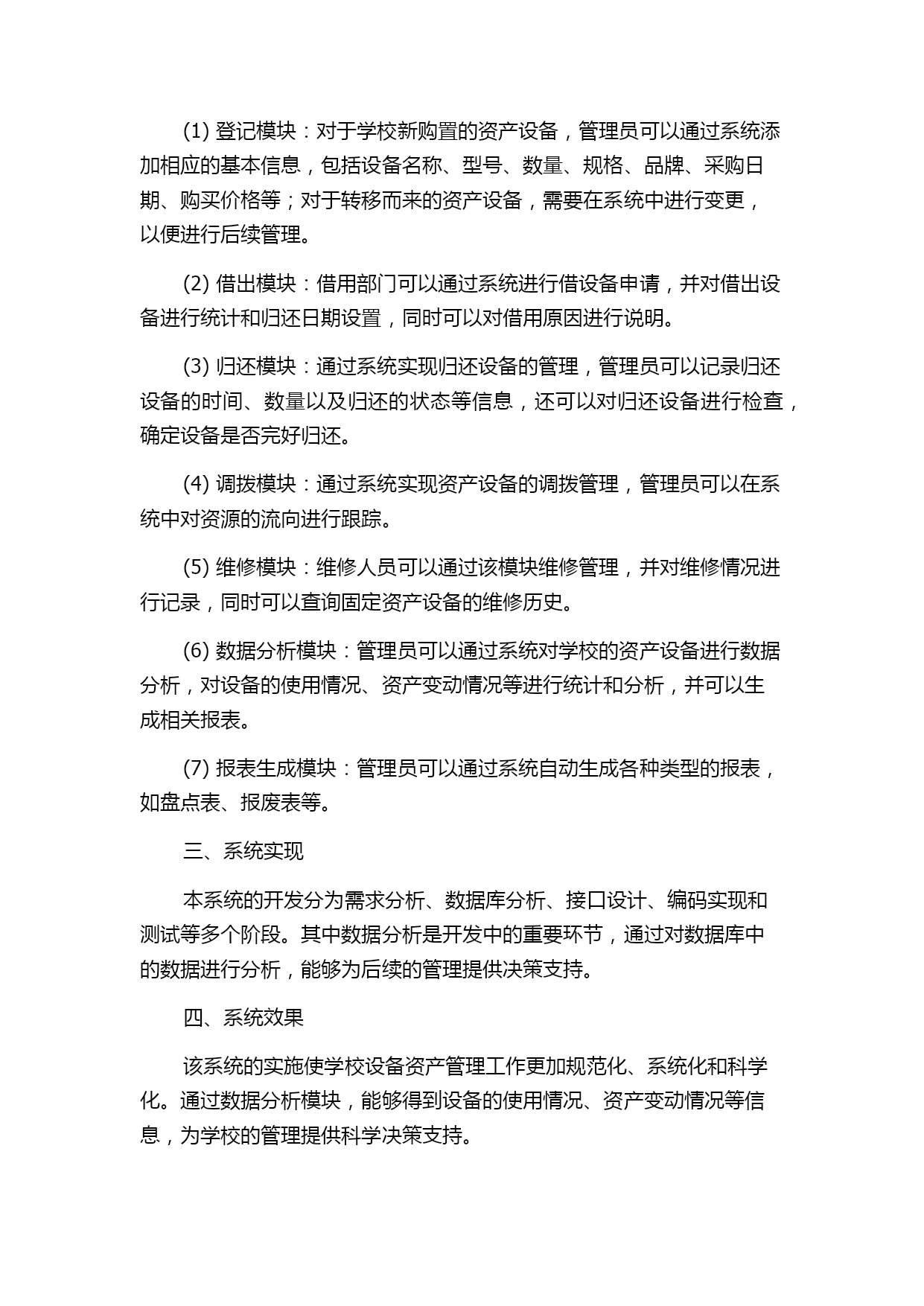 (1) 登记模块：对于学校新购置的资产设备，管理员可以通过系统添加相应的基本信息，包括设备名称、型号、数量、规格、品牌、采购日期、购买价格等；对于转移而来的资产设备，需要在系统中进行变更，以便进行后续管理。

(2) 借出模块：借用部门可以通过系统进行借设备申请，并对借出设备进行统计和归还日期设置，同时可以对借用原因进行说明。

(3) 归还模块：通过系统实现归还设备的管理，管理员可以记录归还设备的时间、数量以及归还的状态等信息，还可以对归还设备进行检查，确定设备是否完好归还。

(4) 调拨模块：通过系统实现资产设备的调拨管理，管理员可以在系统中对资源的流向进行跟踪。

(5) 维修模块：维修人员可以通过该模块维修管理，并对维修情况进行记录，同时可以查询固定资产设备的维修历史。

(6) 数据分析模块：管理员可以通过系统对学校的资产设备进行数据分析，对设备的使用情况、资产变动情况等进行统计和分析，并可以生成相关报表。

(7) 报表生成模块：管理员可以通过系统自动生成各种类型的报表，如盘点表、报废表等。

三、系统实现

本系统的开发分为需求分析、数据库分析、接口设计、编码实现和测试等多个阶段。其中数据分析是开发中的重要环节，通过对数据库中的数据进行分析，能够为后续的管理提供决策支持。

四、系统效果

该系统的实施使学校设备资产管理工作更加规范化、系统化和科学化。通过数据分析模块，能够得到设备的使用情况、资产变动情况等信息，为学校的管理提供科学决策支持。